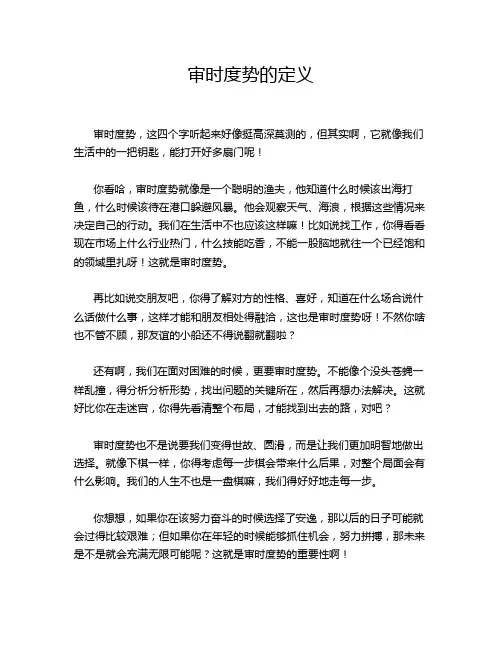 审时度势的定义

审时度势，这四个字听起来好像挺高深莫测的，但其实啊，它就像我们生活中的一把钥匙，能打开好多扇门呢！

你看哈，审时度势就像是一个聪明的渔夫，他知道什么时候该出海打鱼，什么时候该待在港口躲避风暴。他会观察天气、海浪，根据这些情况来决定自己的行动。我们在生活中不也应该这样嘛！比如说找工作，你得看看现在市场上什么行业热门，什么技能吃香，不能一股脑地就往一个已经饱和的领域里扎呀！这就是审时度势。

再比如说交朋友吧，你得了解对方的性格、喜好，知道在什么场合说什么话做什么事，这样才能和朋友相处得融洽，这也是审时度势呀！不然你啥也不管不顾，那友谊的小船还不得说翻就翻啦？

还有啊，我们在面对困难的时候，更要审时度势。不能像个没头苍蝇一样乱撞，得分析分析形势，找出问题的关键所在，然后再想办法解决。这就好比你在走迷宫，你得先看清整个布局，才能找到出去的路，对吧？

审时度势也不是说要我们变得世故、圆滑，而是让我们更加明智地做出选择。就像下棋一样，你得考虑每一步棋会带来什么后果，对整个局面会有什么影响。我们的人生不也是一盘棋嘛，我们得好好地走每一步。

你想想，如果你在该努力奋斗的时候选择了安逸，那以后的日子可能就会过得比较艰难；但如果你在年轻的时候能够抓住机会，努力拼搏，那未来是不是就会充满无限可能呢？这就是审时度势的重要性啊！